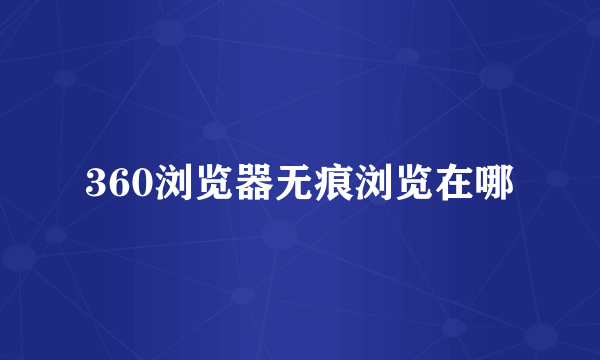 360浏览器无痕浏览在哪